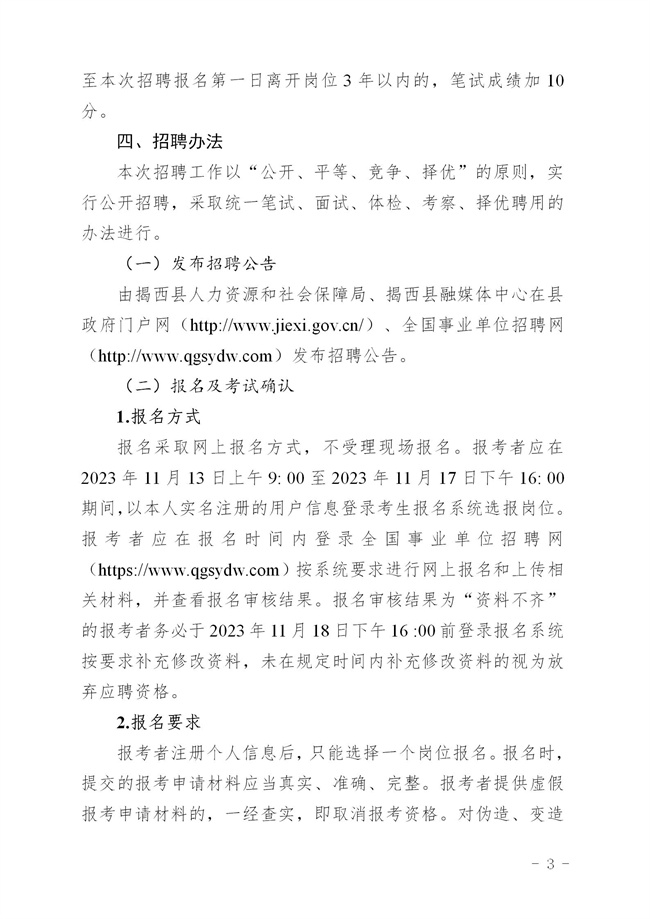 至本次招聘报名第一日离开岗位 3 年以内的，笔试成绩加 10 分。

四、招聘办法

本次招聘工作以“公开、平等、竞争、择优”的原则，实行公开招聘，采取统一笔试、面试、体检、考察、择优聘用的办法进行。

（一）发布招聘公告

由揭西县人力资源和社会保障局、揭西县融媒体中心在县政府门户网（http://www.jiexi.gov.cn/）、全国事业单位招聘网（http://www.qgsydw.com）发布招聘公告。

（二）报名及考试确认

1.报名方式

报名采取网上报名方式，不受理现场报名。报考者应在 2023 年 11 月 13 日上午 9: 00 至 2023 年 11 月 17 日下午 16: 00 期间，以本人实名注册的用户信息登录考生报名系统选报岗位。报考者应在报名时间内登录全国事业单位招聘网（https://www.qgsydw.com）按系统要求进行网上报名和上传相关材料，并查看报名审核结果。报名审核结果为“资料不齐”的报考者务必于 2023 年 11 月 18 日下午 16 :00 前登录报名系统按要求补充修改资料，未在规定时间内补充修改资料的视为放弃应聘资格。

2.报名要求

报考者注册个人信息后，只能选择一个岗位报名。报名时，提交的报考申请材料应当真实、准确、完整。报考者提供虚假报考申请材料的，一经查实，即取消报考资格。对伪造、变造

- 3 -